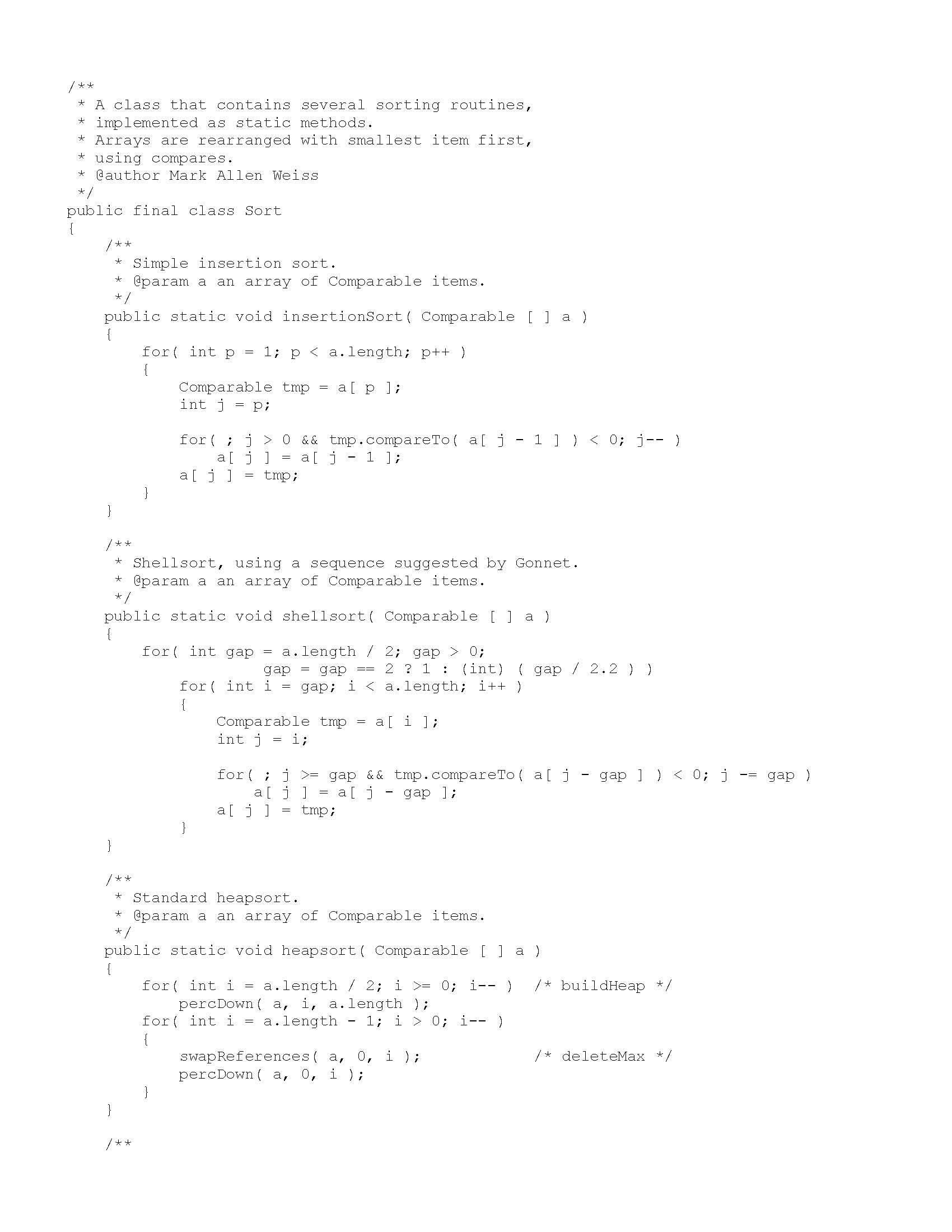 /**
 * A class that contains several sorting routines,
 * implemented as static methods.
 * Arrays are rearranged with smallest item first,
 * using compares.
 * @author Mark Allen Weiss
 */
public final class Sort
{
    /**
     * Simple insertion sort.
     * @param a an array of Comparable items.
     */
    public static void insertionSort( Comparable [ ] a )
    {
        for( int p = 1; p < a.length; p++ )
        {
            Comparable tmp = a[ p ];
            int j = p;

            for( ; j > 0 && tmp.compareTo( a[ j - 1 ] ) < 0; j-- )
                a[ j ] = a[ j - 1 ];
            a[ j ] = tmp;
        }
    }

    /**
     * Shellsort, using a sequence suggested by Gonnet.
     * @param a an array of Comparable items.
     */
    public static void shellsort( Comparable [ ] a )
    {
        for( int gap = a.length / 2; gap > 0;
                     gap = gap == 2 ? 1 : (int) ( gap / 2.2 ) )
            for( int i = gap; i < a.length; i++ )
            {
                Comparable tmp = a[ i ];
                int j = i;

                for( ; j >= gap && tmp.compareTo( a[ j - gap ] ) < 0; j -= gap )
                    a[ j ] = a[ j - gap ];
                a[ j ] = tmp;
            }
    }

    /**
     * Standard heapsort.
     * @param a an array of Comparable items.
     */
    public static void heapsort( Comparable [ ] a )
    {
        for( int i = a.length / 2; i >= 0; i-- )  /* buildHeap */
            percDown( a, i, a.length );
        for( int i = a.length - 1; i > 0; i-- )
        {
            swapReferences( a, 0, i );            /* deleteMax */
            percDown( a, 0, i );
        }
    }

    /**